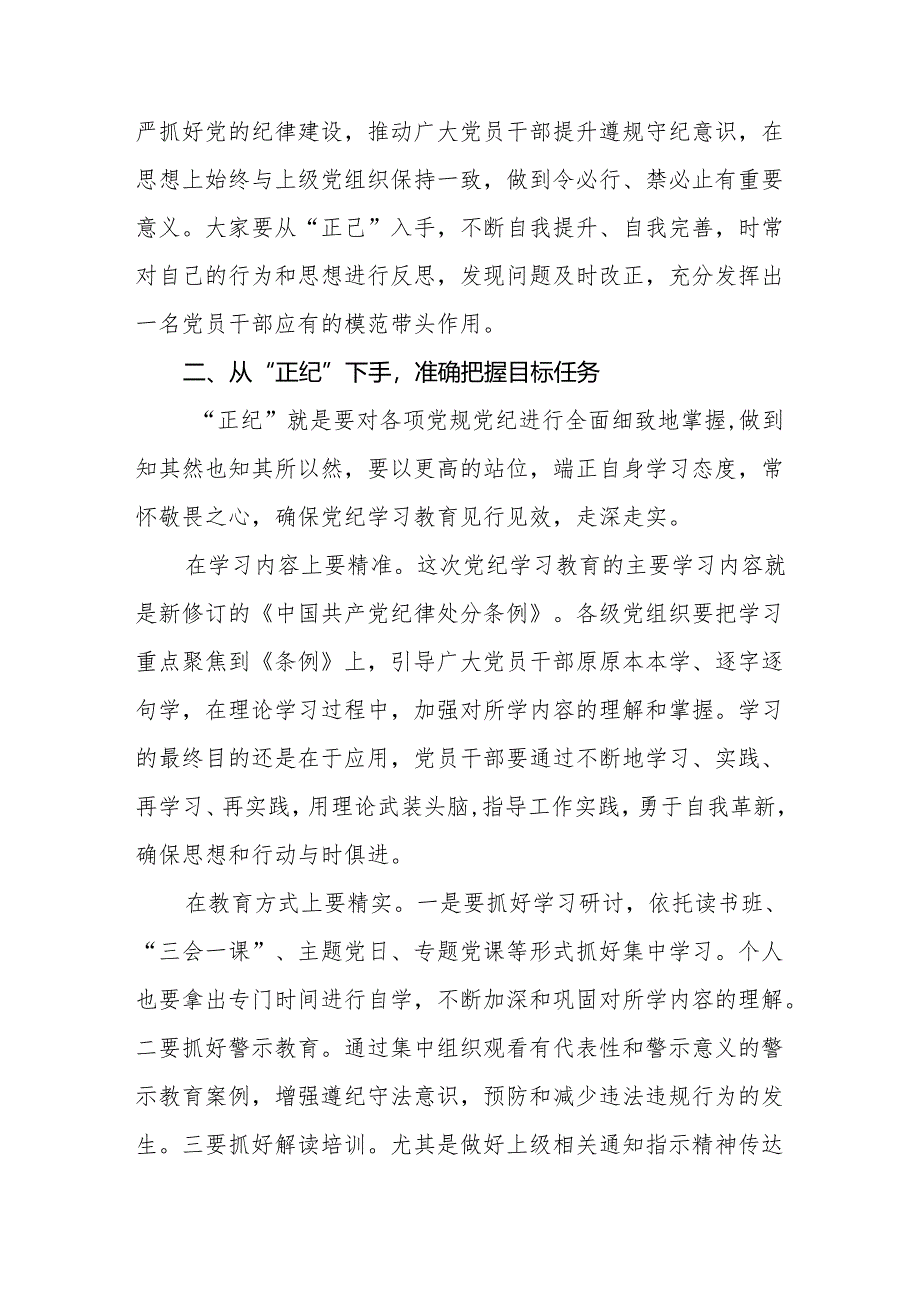 严抓好党的纪律建设，推动广大党员干部提升遵规守纪意识，在思想上始终与上级党组织保持一致，做到令必行、禁必止有重要意义。大家要从“正己”入手，不断自我提升、自我完善，时常对自己的行为和思想进行反思，发现问题及时改正，充分发挥出一名党员干部应有的模范带头作用。

二、从“正纪”下手，准确把握目标任务

“正纪”就是要对各项党规党纪进行全面细致地掌握，做到知其然也知其所以然，要以更高的站位，端正自身学习态度，常怀敬畏之心，确保党纪学习教育见行见效，走深走实。

在学习内容上要精准。这次党纪学习教育的主要学习内容就是新修订的《中国共产党纪律处分条例》。各级党组织要把学习重点聚焦到《条例》上，引导广大党员干部原原本本学、逐字逐句学，在理论学习过程中，加强对所学内容的理解和掌握。学习的最终目的还是在于应用，党员干部要通过不断地学习、实践、再学习、再实践，用理论武装头脑，指导工作实践，勇于自我革新，确保思想和行动与时俱进。

在教育方式上要精实。一是要抓好学习研讨，依托读书班、“三会一课”、主题党日、专题党课等形式抓好集中学习。个人也要拿出专门时间进行自学，不断加深和巩固对所学内容的理解。二要抓好警示教育。通过集中组织观看有代表性和警示意义的警示教育案例，增强遵纪守法意识，预防和减少违法违规行为的发生。三要抓好解读培训。尤其是做好上级相关通知指示精神传达